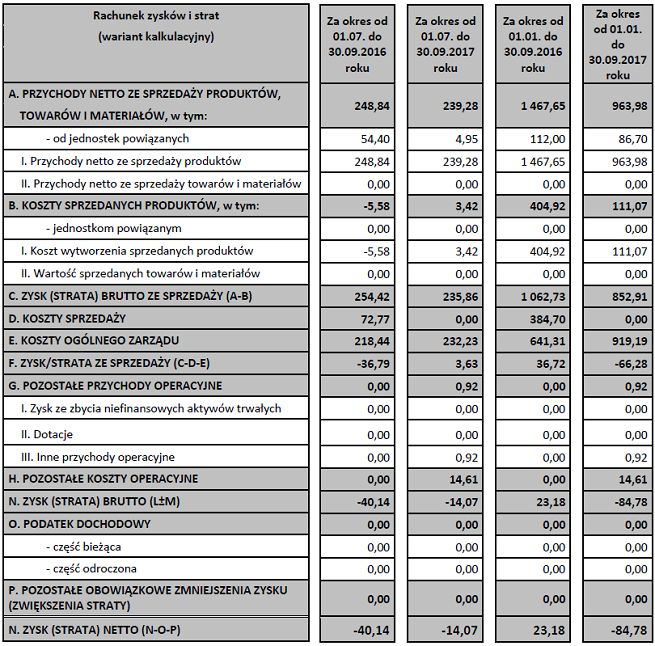 | Rachunek zysków i strat (wariant kalkulacyjny) | Za okres od 01.07. do 30.09.2016 roku | Za okres od 01.07. do 30.09.2017 roku | Za okres od 01.01. do 30.09.2016 roku | Za okres od 01.01. do 30.09.2017 roku |
|---|---|---|---|---|
| A. PRZYCHODY NETTO ZE SPRZEDAŻY PRODUKTÓW, TOWARÓW I MATERIAŁÓW, w tym: | 248,84 | 239,28 | 1 467,65 | 963,98 |
| - od jednostek powiązanych | 54,40 | 4,95 | 112,00 | 86,70 |
| I. Przychody netto ze sprzedaży produktów | 248,84 | 239,28 | 1 467,65 | 963,98 |
| II. Przychody netto ze sprzedaży towarów i materiałów | 0,00 | 0,00 | 0,00 | 0,00 |
| B. KOSZTY SPRZEDANYCH PRODUKTÓW, w tym: | -5,58 | 3,42 | 404,92 | 111,07 |
| - jednostkom powiązanym | 0,00 | 0,00 | 0,00 | 0,00 |
| I. Koszt wytworzenia sprzedanych produktów | -5,58 | 3,42 | 404,92 | 111,07 |
| II. Wartość sprzedanych towarów i materiałów | 0,00 | 0,00 | 0,00 | 0,00 |
| C. ZYSK (STRATA) BRUTTO ZE SPRZEDAŻY (A-B) | 254,42 | 235,86 | 1 062,73 | 852,91 |
| D. KOSZTY SPRZEDAŻY | 72,77 | 0,00 | 384,70 | 0,00 |
| E. KOSZTY OGÓLNEGO ZARZĄDU | 218,44 | 232,23 | 641,31 | 919,19 |
| F. ZYSK/STRATA ZE SPRZEDAŻY (C-D-E) | -36,79 | 3,63 | 36,72 | -66,28 |
| G. POZOSTAŁE PRZYCHODY OPERACYJNE | 0,00 | 0,92 | 0,00 | 0,92 |
| I. Zysk ze zbycia niefinansowych aktywów trwałych | 0,00 | 0,00 | 0,00 | 0,00 |
| II. Dotacje | 0,00 | 0,00 | 0,00 | 0,00 |
| III. Inne przychody operacyjne | 0,00 | 0,92 | 0,00 | 0,92 |
| H. POZOSTAŁE KOSZTY OPERACYJNE | 0,00 | 14,61 | 0,00 | 14,61 |
| N. ZYSK (STRATA) BRUTTO (L±M) | -40,14 | -14,07 | 23,18 | -84,78 |
| O. PODATEK DOCHODOWY | 0,00 | 0,00 | 0,00 | 0,00 |
| - część bieżąca | 0,00 | 0,00 | 0,00 | 0,00 |
| - część odroczona | 0,00 | 0,00 | 0,00 | 0,00 |
| P. POZOSTAŁE OBOWIĄZKOWE ZMNIEJSZENIA ZYSKU (ZWIĘKSZENIA STRATY) | 0,00 | 0,00 | 0,00 | 0,00 |
| N. ZYSK (STRATA) NETTO (N-O-P) | -40,14 | -14,07 | 23,18 | -84,78 |